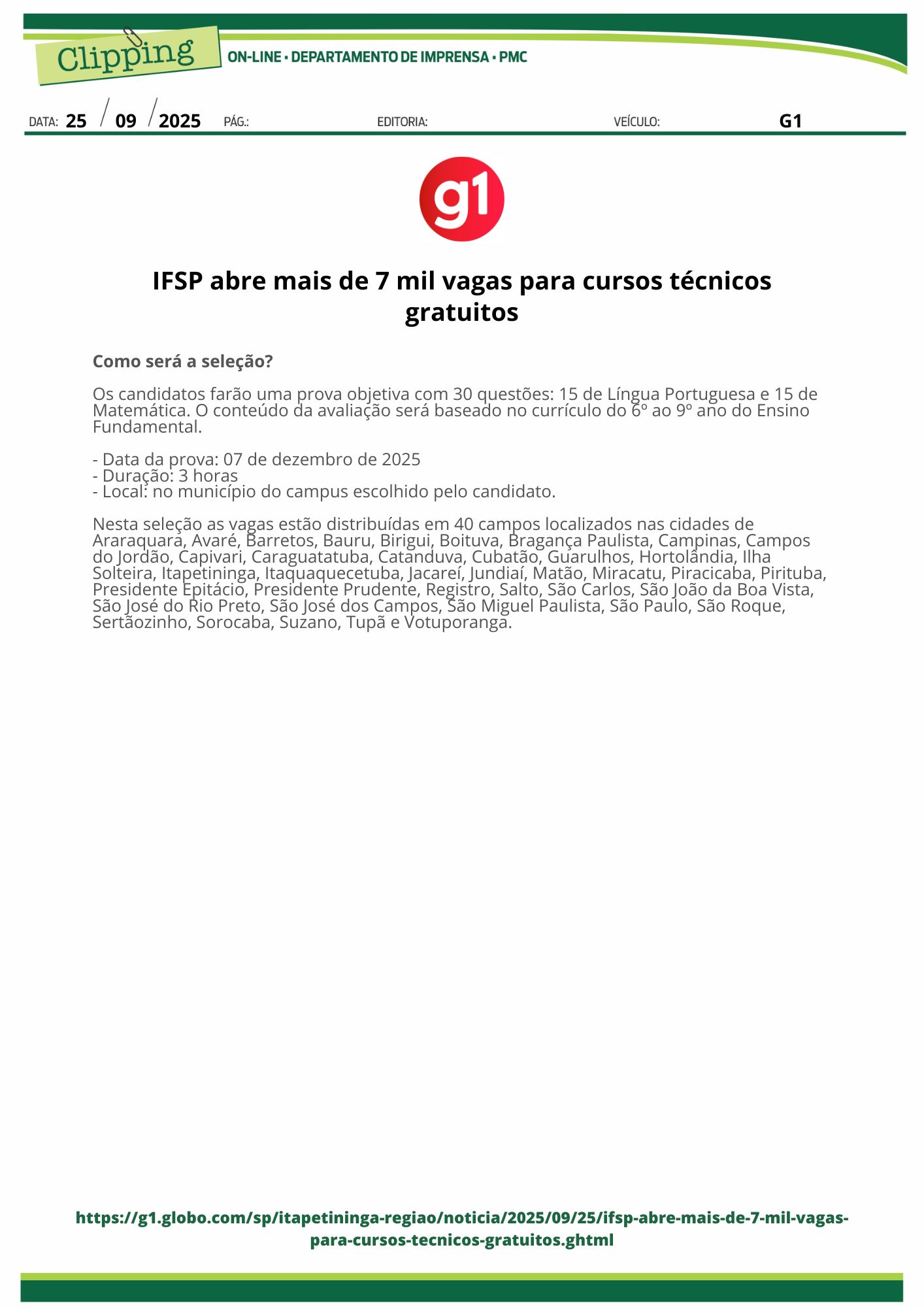 Clipping

ON-LINE • DEPARTAMENTO DE IMPRENSA • PMC

DATA: 25 / 09 / 2025 PÁG.: EDITORIA: VEÍCULO: G1

g1

IFSP abre mais de 7 mil vagas para cursos técnicos gratuitos

Como será a seleção?

Os candidatos farão uma prova objetiva com 30 questões: 15 de Língua Portuguesa e 15 de Matemática. O conteúdo da avaliação será baseado no currículo do 6º ao 9º ano do Ensino Fundamental.

- Data da prova: 07 de dezembro de 2025
- Duração: 3 horas
- Local: no município do campus escolhido pelo candidato.

Nesta seleção as vagas estão distribuídas em 40 campos localizados nas cidades de Araraquara, Avaré, Barretos, Bauru, Birigui, Boituva, Bragança Paulista, Campinas, Campos do Jordão, Capivari, Caraguatatuba, Catanduva, Cubatão, Guarulhos, Hortolândia, Ilha Solteira, Itapetininga, Itaquaquecetuba, Jacareí, Jundiaí, Matão, Miracatu, Piracicaba, Pirituba, Presidente Epitácio, Presidente Prudente, Registro, Salto, São Carlos, São João da Boa Vista, São José do Rio Preto, São José dos Campos, São Miguel Paulista, São Paulo, São Roque, Sertãozinho, Sorocaba, Suzano, Tupã e Votuporanga.

https://g1.globo.com/sp/itapetininga-regiao/noticia/2025/09/25/ifsp-abre-mais-de-7-mil-vagas-para-cursos-tecnicos-gratuitos.ghtml